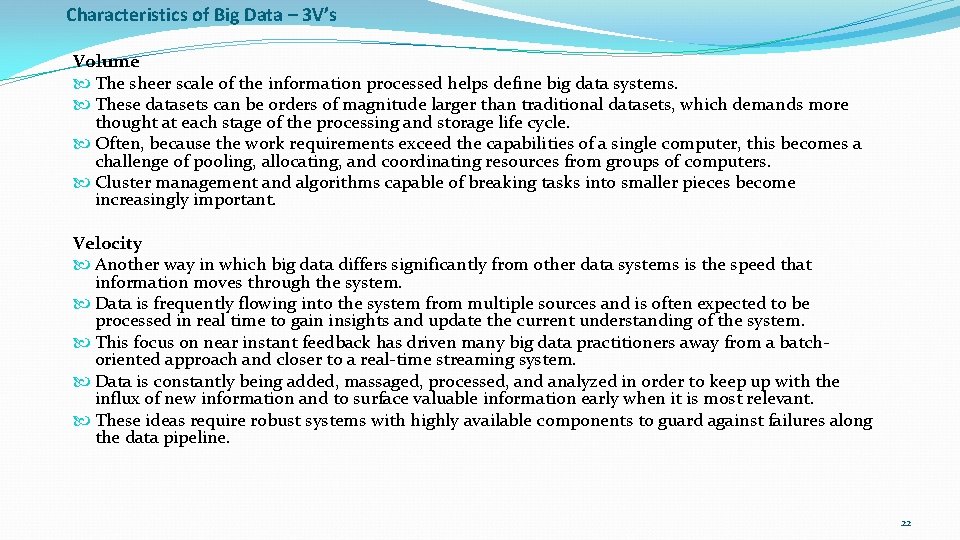 Characteristics of Big Data – 3V's

Volume
The sheer scale of the information processed helps define big data systems.
These datasets can be orders of magnitude larger than traditional datasets, which demands more thought at each stage of the processing and storage life cycle.
Often, because the work requirements exceed the capabilities of a single computer, this becomes a challenge of pooling, allocating, and coordinating resources from groups of computers.
Cluster management and algorithms capable of breaking tasks into smaller pieces become increasingly important.

Velocity
Another way in which big data differs significantly from other data systems is the speed that information moves through the system.
Data is frequently flowing into the system from multiple sources and is often expected to be processed in real time to gain insights and update the current understanding of the system.
This focus on near instant feedback has driven many big data practitioners away from a batch-oriented approach and closer to a real-time streaming system.
Data is constantly being added, massaged, processed, and analyzed in order to keep up with the influx of new information and to surface valuable information early when it is most relevant.
These ideas require robust systems with highly available components to guard against failures along the data pipeline.

22